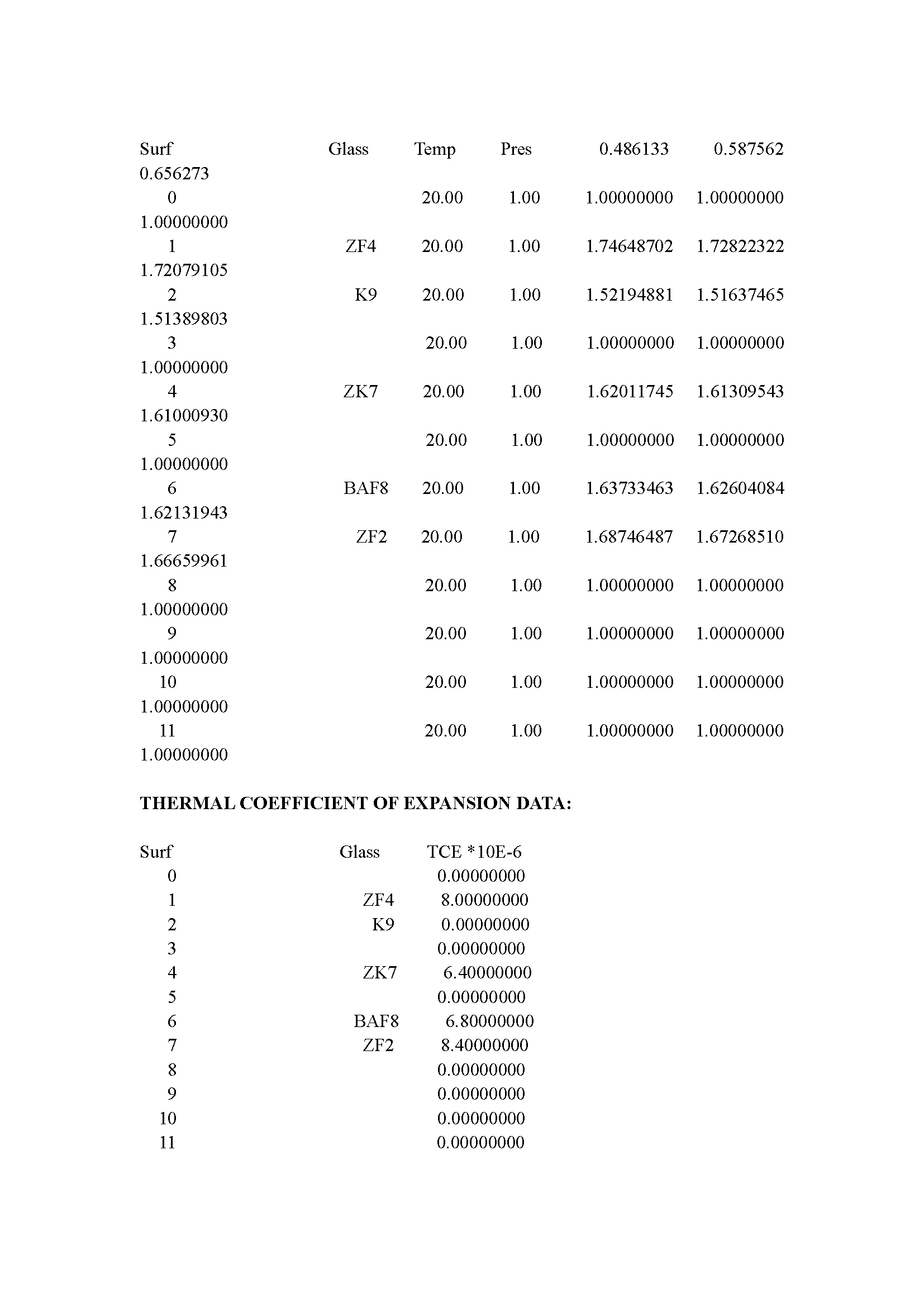 | Surf | Glass | Temp | Pres | 0.486133 | 0.587562 | 0.656273 |
|---|---|---|---|---|---|---|
| 0 | | 20.00 | 1.00 | 1.00000000 | 1.00000000 | 1.00000000 |
| 1 | ZF4 | 20.00 | 1.00 | 1.74648702 | 1.72822322 | 1.72079105 |
| 2 | K9 | 20.00 | 1.00 | 1.52194881 | 1.51637465 | 1.51389803 |
| 3 | | 20.00 | 1.00 | 1.00000000 | 1.00000000 | 1.00000000 |
| 4 | ZK7 | 20.00 | 1.00 | 1.62011745 | 1.61309543 | 1.61000930 |
| 5 | | 20.00 | 1.00 | 1.00000000 | 1.00000000 | 1.00000000 |
| 6 | BAF8 | 20.00 | 1.00 | 1.63733463 | 1.62604084 | 1.62131943 |
| 7 | ZF2 | 20.00 | 1.00 | 1.68746487 | 1.67268510 | 1.66659961 |
| 8 | | 20.00 | 1.00 | 1.00000000 | 1.00000000 | 1.00000000 |
| 9 | | 20.00 | 1.00 | 1.00000000 | 1.00000000 | 1.00000000 |
| 10 | | 20.00 | 1.00 | 1.00000000 | 1.00000000 | 1.00000000 |
| 11 | | 20.00 | 1.00 | 1.00000000 | 1.00000000 | 1.00000000 |

THERMAL COEFFICIENT OF EXPANSION DATA:

| Surf | Glass | TCE *10E-6 |
|---|---|---|
| 0 | | 0.00000000 |
| 1 | ZF4 | 8.00000000 |
| 2 | K9 | 0.00000000 |
| 3 | | 0.00000000 |
| 4 | ZK7 | 6.40000000 |
| 5 | | 0.00000000 |
| 6 | BAF8 | 6.80000000 |
| 7 | ZF2 | 8.40000000 |
| 8 | | 0.00000000 |
| 9 | | 0.00000000 |
| 10 | | 0.00000000 |
| 11 | | 0.00000000 |